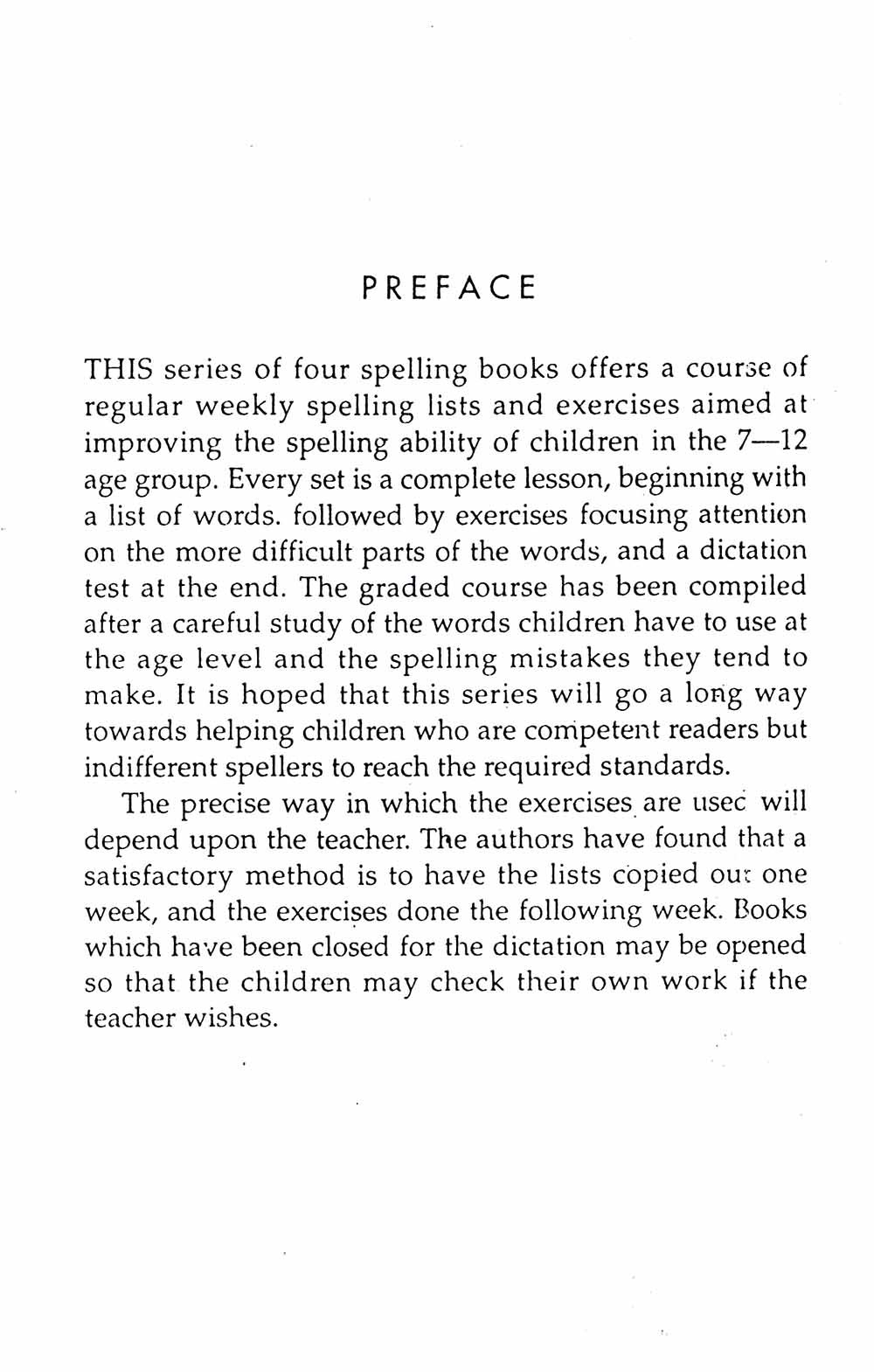 PREFACE

THIS series of four spelling books offers a course of regular weekly spelling lists and exercises aimed at improving the spelling ability of children in the 7—12 age group. Every set is a complete lesson, beginning with a list of words. followed by exercises focusing attention on the more difficult parts of the words, and a dictation test at the end. The graded course has been compiled after a careful study of the words children have to use at the age level and the spelling mistakes they tend to make. It is hoped that this series will go a long way towards helping children who are competent readers but indifferent spellers to reach the required standards.

The precise way in which the exercises are used will depend upon the teacher. The authors have found that a satisfactory method is to have the lists copied out one week, and the exercises done the following week. Books which have been closed for the dictation may be opened so that the children may check their own work if the teacher wishes.